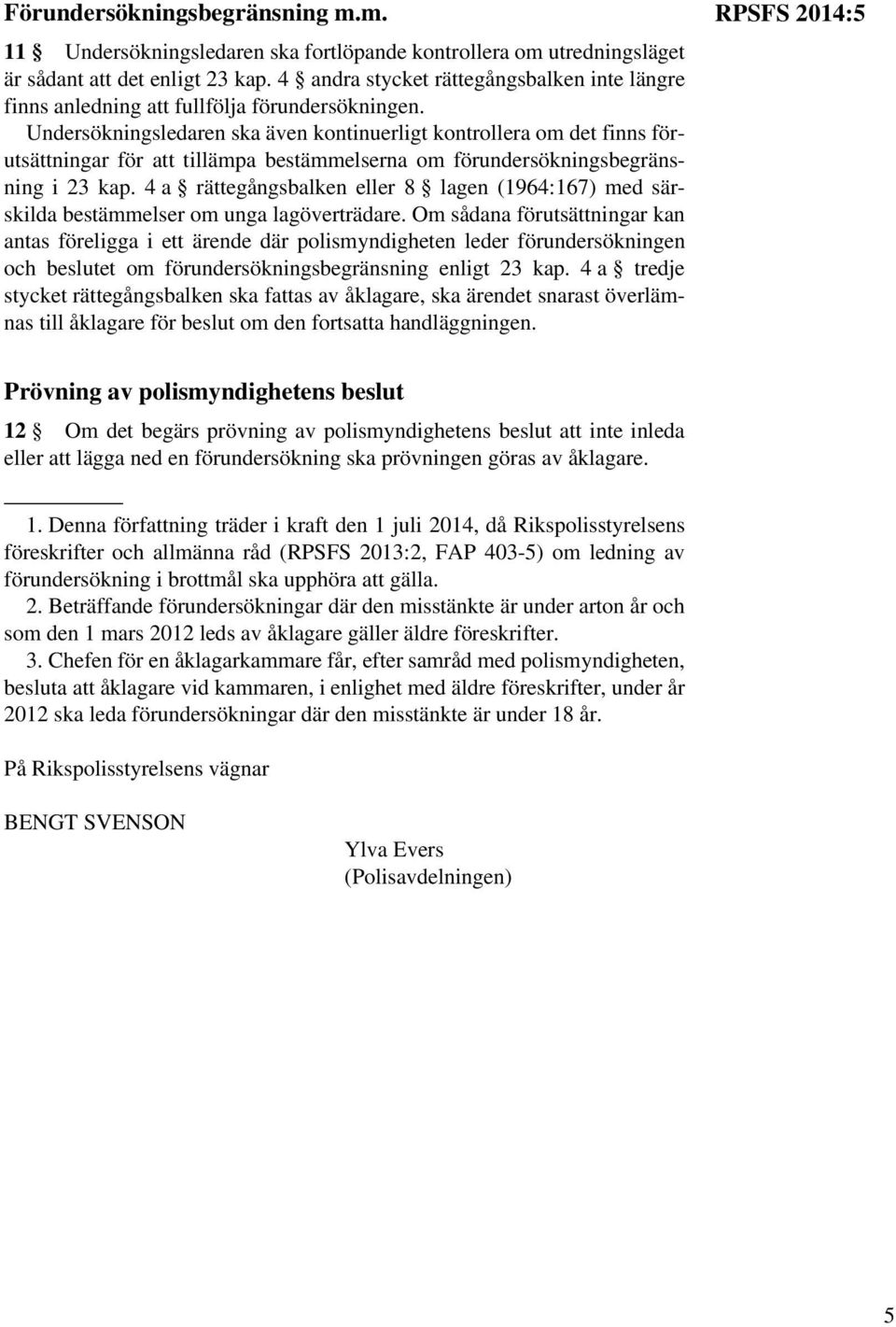 Förundersökningsbegränsning m.m.

RPSFS 2014:5

11 § Undersökningsledaren ska fortlöpande kontrollera om utredningsläget är sådant att det enligt 23 kap. 4 § andra stycket rättegångsbalken inte längre finns anledning att fullfölja förundersökningen. Undersökningsledaren ska även kontinuerligt kontrollera om det finns förutsättningar för att tillämpa bestämmelserna om förundersökningsbegränsning i 23 kap. 4 a § rättegångsbalken eller 8 § lagen (1964:167) med särskilda bestämmelser om unga lagöverträdare. Om sådana förutsättningar kan antas föreligga i ett ärende där polismyndigheten leder förundersökningen och beslutet om förundersökningsbegränsning enligt 23 kap. 4 a § tredje stycket rättegångsbalken ska fattas av åklagare, ska ärendet snarast överlämnas till åklagare för beslut om den fortsatta handläggningen.

Prövning av polismyndighetens beslut

12 § Om det begärs prövning av polismyndighetens beslut att inte inleda eller att lägga ned en förundersökning ska prövningen göras av åklagare.

1. Denna författning träder i kraft den 1 juli 2014, då Rikspolisstyrelsens föreskrifter och allmänna råd (RPSFS 2013:2, FAP 403-5) om ledning av förundersökning i brottmål ska upphöra att gälla.
2. Beträffande förundersökningar där den misstänkte är under arton år och som den 1 mars 2012 leds av åklagare gäller äldre föreskrifter.
3. Chefen för en åklagarkammare får, efter samråd med polismyndigheten, besluta att åklagare vid kammaren, i enlighet med äldre föreskrifter, under år 2012 ska leda förundersökningar där den misstänkte är under 18 år.

På Rikspolisstyrelsens vägnar

BENGT SVENSON

Ylva Evers
(Polisavdelningen)

5